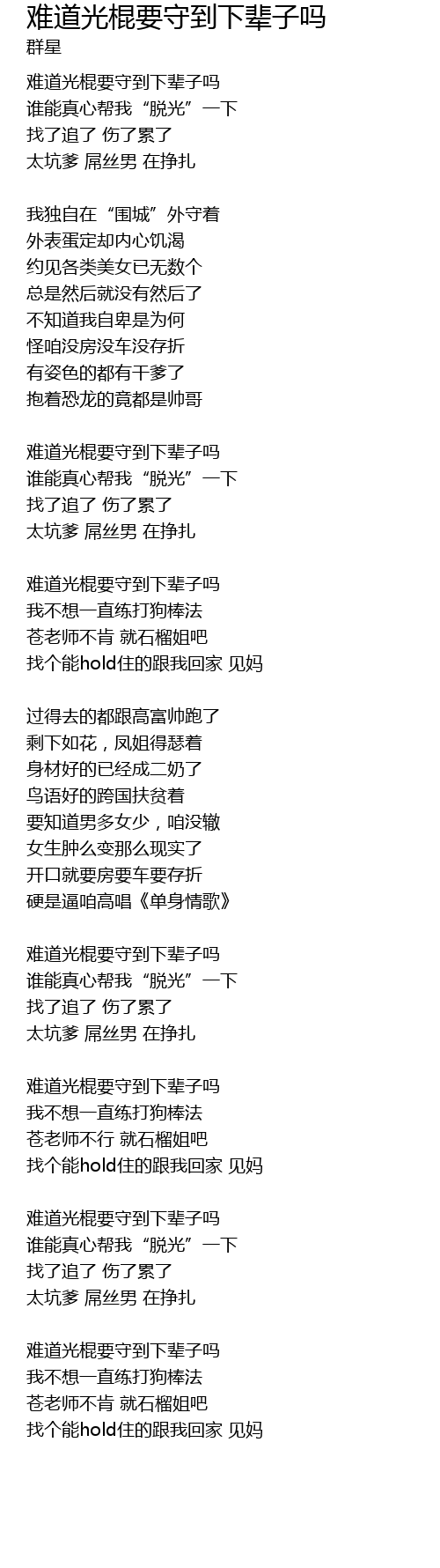 难道光棍要守到下辈子吗
群星

难道光棍要守到下辈子吗
谁能真心帮我“脱光”一下
找了追了 伤了累了
太坑爹 屌丝男 在挣扎

我独自在“围城”外守着
外表蛋定却内心饥渴
约见各类美女已无数个
总是然后就没有然后了
不知道我自卑是为何
怪咱没房没车没存折
有姿色的都有干爹了
抱着恐龙的竟都是帅哥

难道光棍要守到下辈子吗
谁能真心帮我“脱光”一下
找了追了 伤了累了
太坑爹 屌丝男 在挣扎

难道光棍要守到下辈子吗
我不想一直练打狗棒法
苍老师不肯 就石榴姐吧
找个能hold住的跟我回家 见妈

过得去的都跟高富帅跑了
剩下如花，凤姐得瑟着
身材好的已经成二奶了
鸟语好的跨国扶贫着
要知道男多女少，咱没辙
女生肿么变那么现实了
开口就要房要车要存折
硬是逼咱高唱《单身情歌》

难道光棍要守到下辈子吗
谁能真心帮我“脱光”一下
找了追了 伤了累了
太坑爹 屌丝男 在挣扎

难道光棍要守到下辈子吗
我不想一直练打狗棒法
苍老师不行 就石榴姐吧
找个能hold住的跟我回家 见妈

难道光棍要守到下辈子吗
谁能真心帮我“脱光”一下
找了追了 伤了累了
太坑爹 屌丝男 在挣扎

难道光棍要守到下辈子吗
我不想一直练打狗棒法
苍老师不肯 就石榴姐吧
找个能hold住的跟我回家 见妈